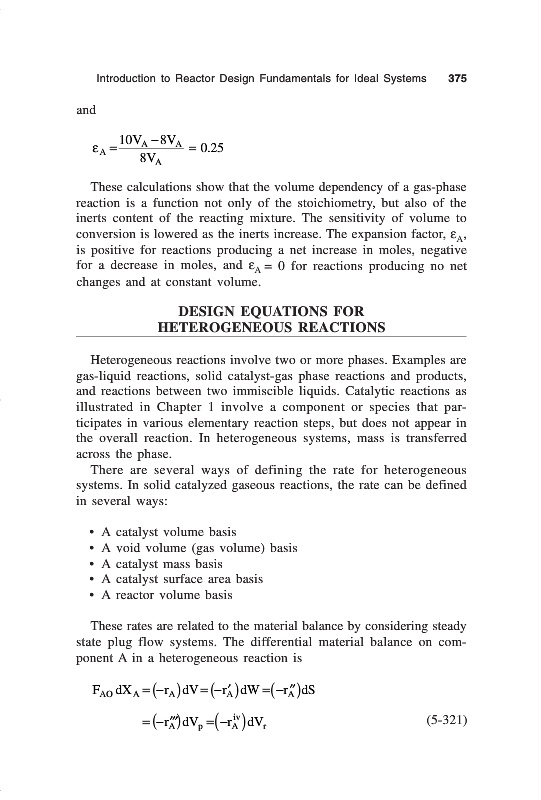 Introduction to Reactor Design Fundamentals for Ideal Systems 375

and

$\varepsilon_A = \frac{10V_A - 8V_A}{8V_A} = 0.25$

These calculations show that the volume dependency of a gas-phase reaction is a function not only of the stoichiometry, but also of the inerts content of the reacting mixture. The sensitivity of volume to conversion is lowered as the inerts increase. The expansion factor, $\varepsilon_A$, is positive for reactions producing a net increase in moles, negative for a decrease in moles, and $\varepsilon_A = 0$ for reactions producing no net changes and at constant volume.

DESIGN EQUATIONS FOR HETEROGENEOUS REACTIONS

Heterogeneous reactions involve two or more phases. Examples are gas-liquid reactions, solid catalyst-gas phase reactions and products, and reactions between two immiscible liquids. Catalytic reactions as illustrated in Chapter 1 involve a component or species that participates in various elementary reaction steps, but does not appear in the overall reaction. In heterogeneous systems, mass is transferred across the phase.

There are several ways of defining the rate for heterogeneous systems. In solid catalyzed gaseous reactions, the rate can be defined in several ways:

• A catalyst volume basis
• A void volume (gas volume) basis
• A catalyst mass basis
• A catalyst surface area basis
• A reactor volume basis

These rates are related to the material balance by considering steady state plug flow systems. The differential material balance on component A in a heterogeneous reaction is

$F_{AO}\,dX_A = (-r_A)\,dV = (-r_A')\,dW = (-r_A'')\,dS$

$= (-r_A''')\,dV_p = (-r_A^{iv})\,dV_r$ (5-321)